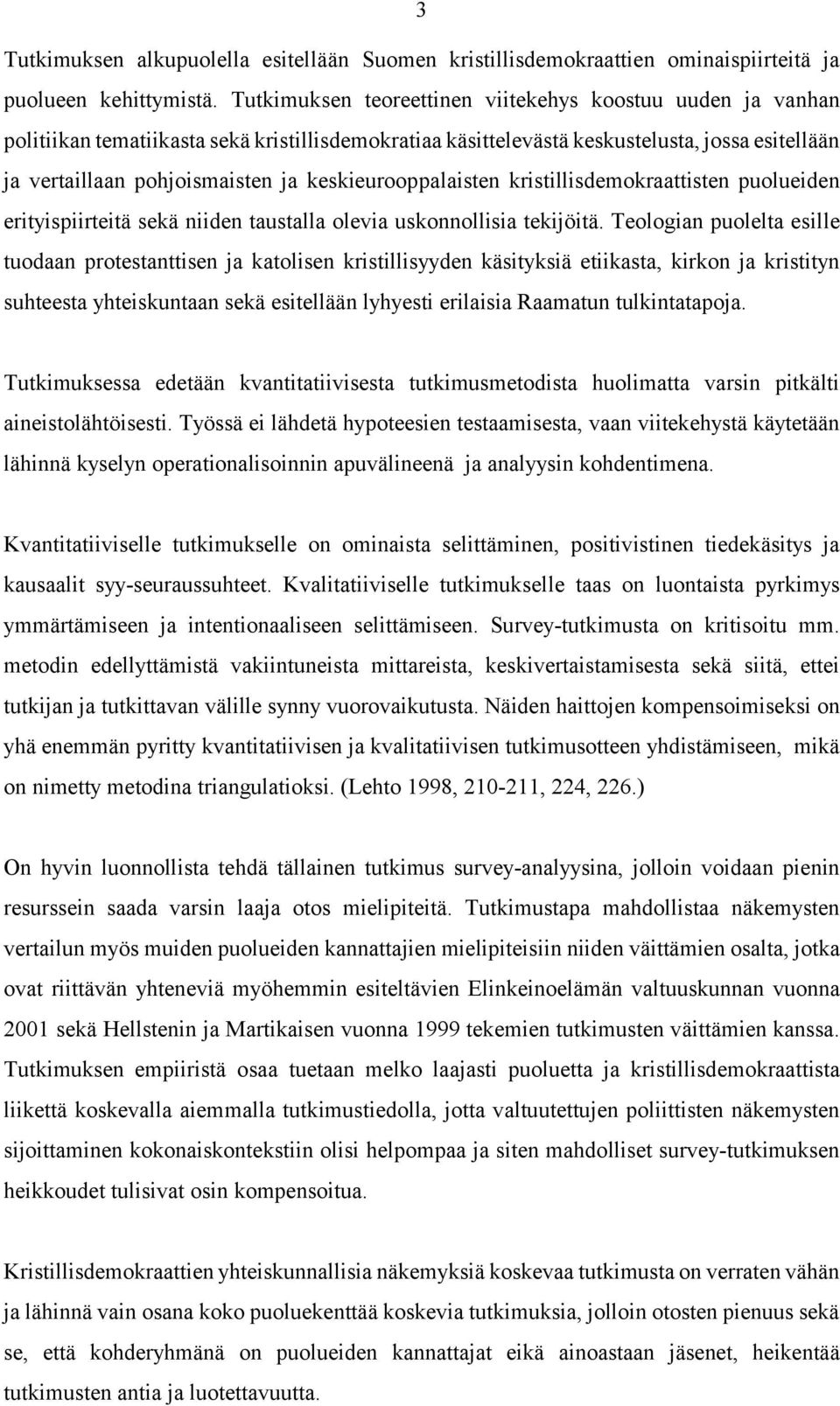 3

Tutkimuksen alkupuolella esitellään Suomen kristillisdemokraattien ominaispiirteitä ja puolueen kehittymistä. Tutkimuksen teoreettinen viitekehys koostuu uuden ja vanhan politiikan tematiikasta sekä kristillisdemokratiaa käsittelevästä keskustelusta, jossa esitellään ja vertaillaan pohjoismaisten ja keskieurooppalaisten kristillisdemokraattisten puolueiden erityispiirteitä sekä niiden taustalla olevia uskonnollisia tekijöitä. Teologian puolelta esille tuodaan protestanttisen ja katolisen kristillisyyden käsityksiä etiikasta, kirkon ja kristityn suhteesta yhteiskuntaan sekä esitellään lyhyesti erilaisia Raamatun tulkintatapoja.

Tutkimuksessa edetään kvantitatiivisesta tutkimusmetodista huolimatta varsin pitkälti aineistolähtöisesti. Työssä ei lähdetä hypoteesien testaamisesta, vaan viitekehystä käytetään lähinnä kyselyn operationalisoinnin apuvälineenä ja analyysin kohdentimena.

Kvantitatiiviselle tutkimukselle on ominaista selittäminen, positivistinen tiedekäsitys ja kausaalit syy-seuraussuhteet. Kvalitatiiviselle tutkimukselle taas on luontaista pyrkimys ymmärtämiseen ja intentionaaliseen selittämiseen. Survey-tutkimusta on kritisoitu mm. metodin edellyttämistä vakiintuneista mittareista, keskivertaistamisesta sekä siitä, ettei tutkijan ja tutkittavan välille synny vuorovaikutusta. Näiden haittojen kompensoimiseksi on yhä enemmän pyritty kvantitatiivisen ja kvalitatiivisen tutkimusotteen yhdistämiseen, mikä on nimetty metodina triangulatioksi. (Lehto 1998, 210-211, 224, 226.)

On hyvin luonnollista tehdä tällainen tutkimus survey-analyysina, jolloin voidaan pienin resurssein saada varsin laaja otos mielipiteitä. Tutkimustapa mahdollistaa näkemysten vertailun myös muiden puolueiden kannattajien mielipiteisiin niiden väittämien osalta, jotka ovat riittävän yhteneviä myöhemmin esiteltävien Elinkeinoelämän valtuuskunnan vuonna 2001 sekä Hellstenin ja Martikaisen vuonna 1999 tekemien tutkimusten väittämien kanssa. Tutkimuksen empiiristä osaa tuetaan melko laajasti puoluetta ja kristillisdemokraattista liikettä koskevalla aiemmalla tutkimustiedolla, jotta valtuutettujen poliittisten näkemysten sijoittaminen kokonaiskontekstiin olisi helpompaa ja siten mahdolliset survey-tutkimuksen heikkoudet tulisivat osin kompensoitua.

Kristillisdemokraattien yhteiskunnallisia näkemyksiä koskevaa tutkimusta on verraten vähän ja lähinnä vain osana koko puoluekenttää koskevia tutkimuksia, jolloin otosten pienuus sekä se, että kohderyhmänä on puolueiden kannattajat eikä ainoastaan jäsenet, heikentää tutkimusten antia ja luotettavuutta.